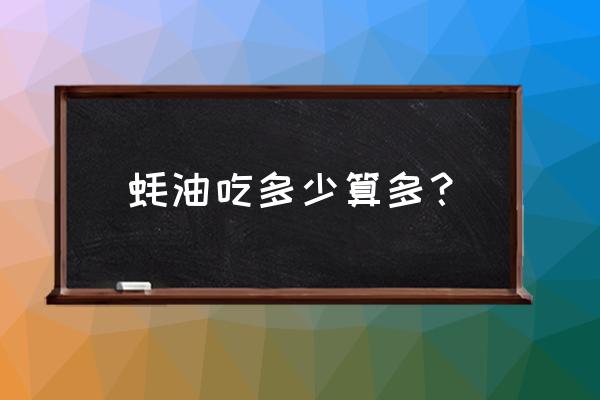 蚝油吃多少算多？